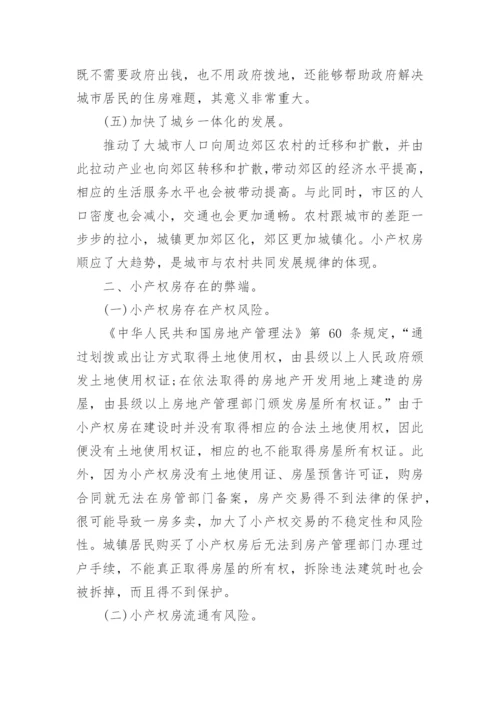 既不需要政府出钱，也不用政府拨地，还能够帮助政府解决城市居民的住房难题，其意义非常重大。

(五)加快了城乡一体化的发展。

推动了大城市人口向周边郊区农村的迁移和扩散，并由此拉动产业也向郊区转移和扩散，带动郊区的经济水平提高，相应的生活服务水平也会被带动提高。与此同时，市区的人口密度也会减小，交通也会更加通畅。农村跟城市的差距一步步的拉小，城镇更加郊区化，郊区更加城镇化。小产权房顺应了大趋势，是城市与农村共同发展规律的体现。

二、小产权房存在的弊端。

(一)小产权房存在产权风险。

《中华人民共和国房地产管理法》第 60 条规定，“通过划拨或出让方式取得土地使用权，由县级以上人民政府颁发土地使用权证;在依法取得的房地产开发用地上建造的房屋，由县级以上房地产管理部门颁发房屋所有权证。”由于小产权房在建设时并没有取得相应的合法土地使用权，因此便没有土地使用权证，相应的也不能取得房屋所有权证。此外，因为小产权房没有土地使用证、房屋预售许可证，购房合同就无法在房管部门备案，房产交易得不到法律的保护，很可能导致一房多卖，加大了小产权交易的不稳定性和风险性。城镇居民购买了小产权房后无法到房产管理部门办理过户手续，不能真正取得房屋的所有权，拆除违法建筑时也会被拆掉，而且得不到保护。

(二)小产权房流通有风险。